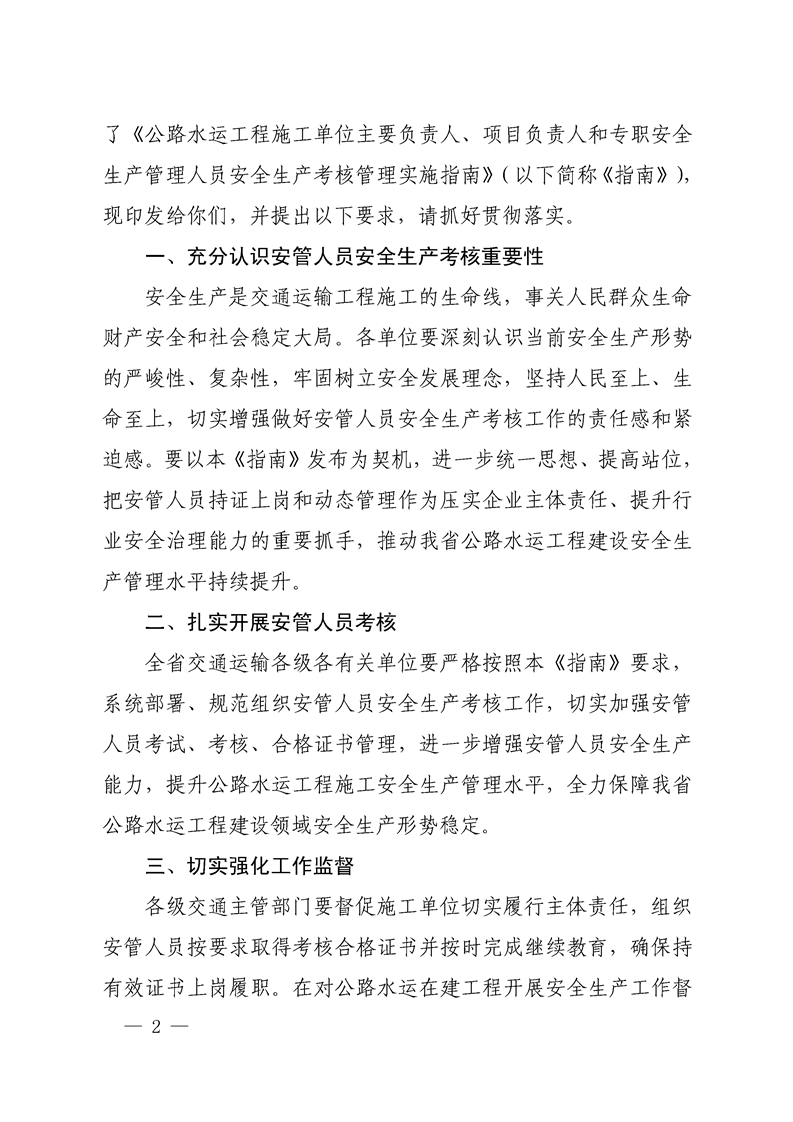 了《公路水运工程施工单位主要负责人、项目负责人和专职安全生产管理人员安全生产考核管理实施指南》（以下简称《指南》），现印发给你们，并提出以下要求，请抓好贯彻落实。

一、充分认识安管人员安全生产考核重要性

安全生产是交通运输工程施工的生命线，事关人民群众生命财产安全和社会稳定大局。各单位要深刻认识当前安全生产形势的严峻性、复杂性，牢固树立安全发展理念，坚持人民至上、生命至上，切实增强做好安管人员安全生产考核工作的责任感和紧迫感。要以本《指南》发布为契机，进一步统一思想、提高站位，把安管人员持证上岗和动态管理作为压实企业主体责任、提升行业安全治理能力的重要抓手，推动我省公路水运工程建设安全生产管理水平持续提升。

二、扎实开展安管人员考核

全省交通运输各级各有关单位要严格按照本《指南》要求，系统部署、规范组织安管人员安全生产考核工作，切实加强安管人员考试、考核、合格证书管理，进一步增强安管人员安全生产能力，提升公路水运工程施工安全生产管理水平，全力保障我省公路水运工程建设领域安全生产形势稳定。

三、切实强化工作监督

各级交通主管部门要督促施工单位切实履行主体责任，组织安管人员按要求取得考核合格证书并按时完成继续教育，确保持有效证书上岗履职。在对公路水运在建工程开展安全生产工作督

— 2 —